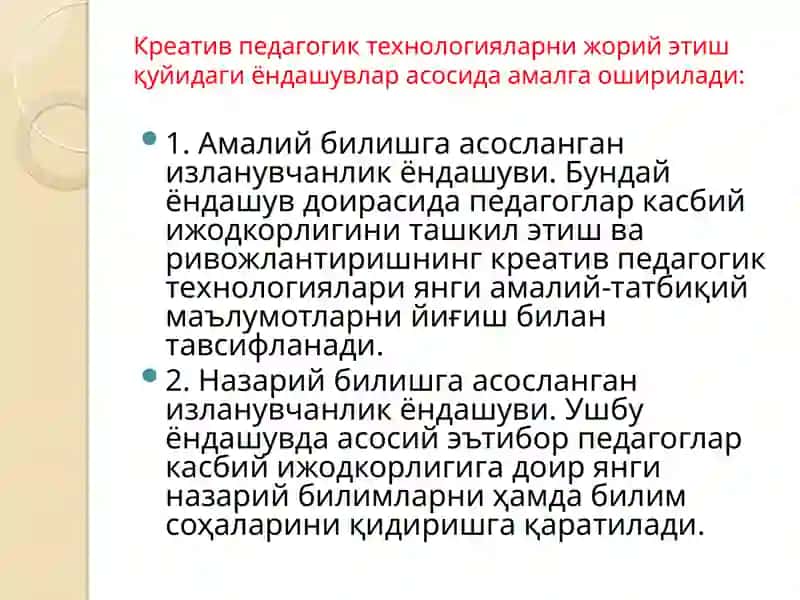 Креатив педагогик технологияларни жорий этиш қуйидаги ёндашувлар асосида амалга оширилади:

1. Амалий билишга асосланган изланувчанлик ёндашуви. Бундай ёндашув доирасида педагоглар касбий ижодкорлигини ташкил этиш ва ривожлантиришнинг креатив педагогик технологиялари янги амалий-татбиқий маълумотларни йиғиш билан тавсифланади.

2. Назарий билишга асосланган изланувчанлик ёндашуви. Ушбу ёндашувда асосий эътибор педагоглар касбий ижодкорлигига доир янги назарий билимларни ҳамда билим соҳаларини қидиришга қаратилади.